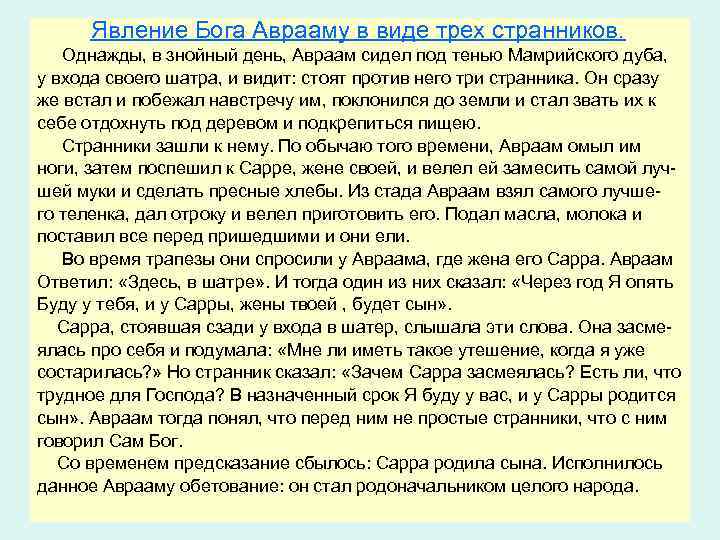 Явление Бога Аврааму в виде трех странников.

Однажды, в знойный день, Авраам сидел под тенью Мамрийского дуба, у входа своего шатра, и видит: стоят против него три странника. Он сразу же встал и побежал навстречу им, поклонился до земли и стал звать их к себе отдохнуть под деревом и подкрепиться пищею.

Странники зашли к нему. По обычаю того времени, Авраам омыл им ноги, затем поспешил к Сарре, жене своей, и велел ей замесить самой лучшей муки и сделать пресные хлебы. Из стада Авраам взял самого лучшего теленка, дал отроку и велел приготовить его. Подал масла, молока и поставил все перед пришедшими и они ели.

Во время трапезы они спросили у Авраама, где жена его Сарра. Авраам Ответил: «Здесь, в шатре». И тогда один из них сказал: «Через год Я опять Буду у тебя, и у Сарры, жены твоей , будет сын».

Сарра, стоявшая сзади у входа в шатер, слышала эти слова. Она засмеялась про себя и подумала: «Мне ли иметь такое утешение, когда я уже состарилась?» Но странник сказал: «Зачем Сарра засмеялась? Есть ли, что трудное для Господа? В назначенный срок Я буду у вас, и у Сарры родится сын». Авраам тогда понял, что перед ним не простые странники, что с ним говорил Сам Бог.

Со временем предсказание сбылось: Сарра родила сына. Исполнилось данное Аврааму обетование: он стал родоначальником целого народа.